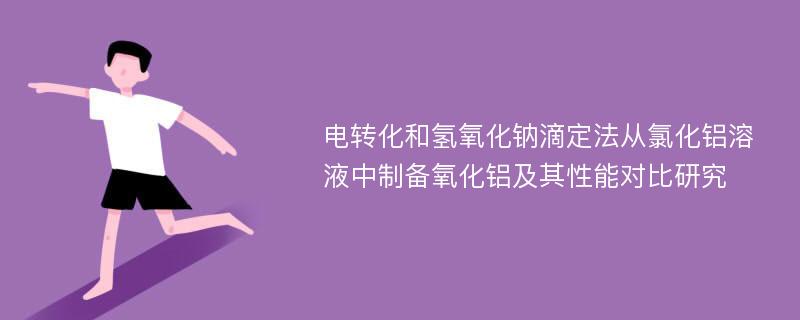 电转化和氢氧化钠滴定法从氯化铝溶液中制备氧化铝及其性能对比研究